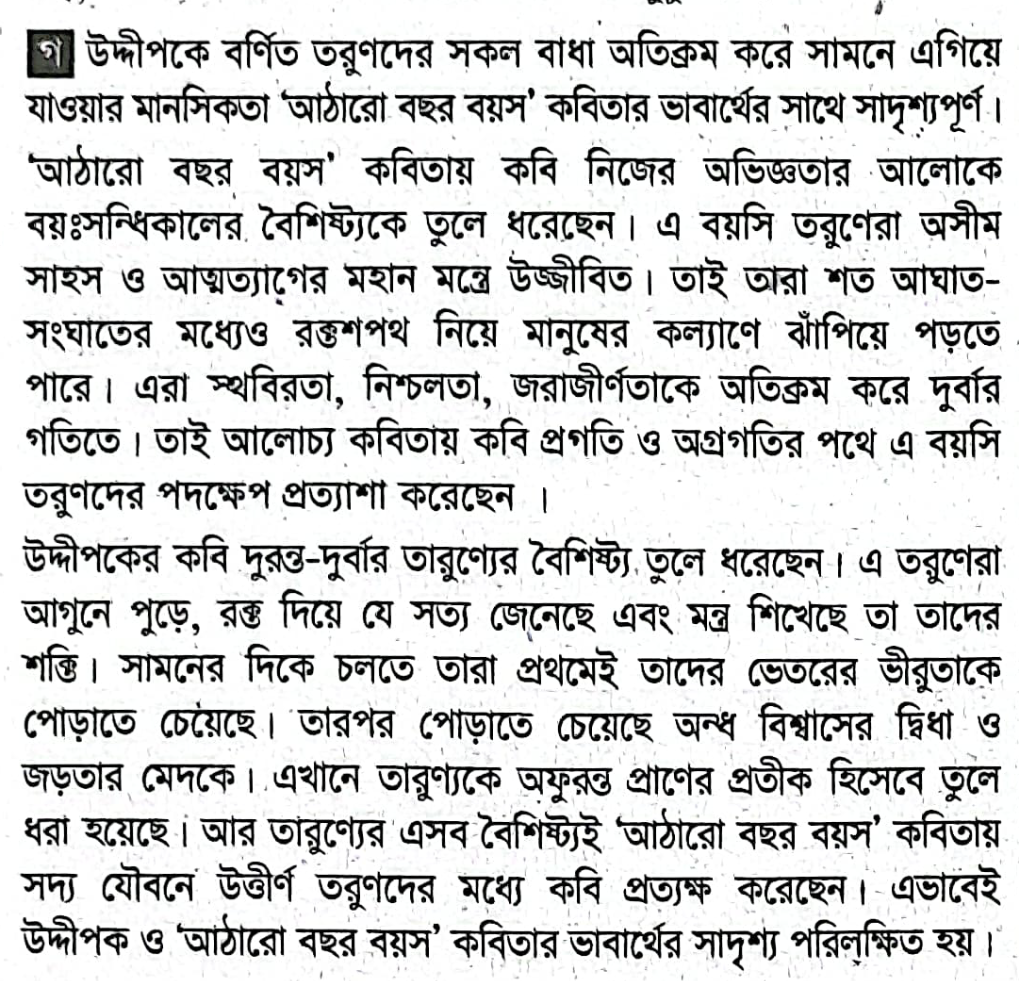 গ উদ্দীপকে বর্ণিত তরুণদের সকল বাধা অতিক্রম করে সামনে এগিয়ে যাওয়ার মানসিকতা 'আঠারো বছর বয়স' কবিতার ভাবার্থের সাথে সাদৃশ্যপূর্ণ।

'আঠারো বছর বয়স' কবিতায় কবি নিজের অভিজ্ঞতার আলোকে বয়ঃসন্ধিকালের বৈশিষ্ট্যকে তুলে ধরেছেন। এ বয়সি তরুণেরা অসীম সাহস ও আত্মত্যাগের মহান মন্ত্রে উজ্জীবিত। তাই তারা শত আঘাত-সংঘাতের মধ্যেও রক্তশপথ নিয়ে মানুষের কল্যাণে ঝাঁপিয়ে পড়তে পারে। এরা স্থবিরতা, নিশ্চলতা, জরাজীর্ণতাকে অতিক্রম করে দুর্বার গতিতে। তাই আলোচ্য কবিতায় কবি প্রগতি ও অগ্রগতির পথে এ বয়সি তরুণদের পদক্ষেপ প্রত্যাশা করেছেন ।

উদ্দীপকের কবি দুরন্ত-দুর্বার তারুণ্যের বৈশিষ্ট্য তুলে ধরেছেন। এ তরুণেরা আগুনে পুড়ে, রক্ত দিয়ে যে সত্য জেনেছে এবং মন্ত্র শিখেছে তা তাদের শক্তি। সামনের দিকে চলতে তারা প্রথমেই তাদের ভেতরের ভীরুতাকে পোড়াতে চেয়েছে। তারপর পোড়াতে চেয়েছে অন্ধ বিশ্বাসের দ্বিধা ও জড়তার মেদকে। এখানে তারুণ্যকে অফুরন্ত প্রাণের প্রতীক হিসেবে তুলে ধরা হয়েছে। আর তারুণ্যের এসব বৈশিষ্ট্যই 'আঠারো বছর বয়স' কবিতায় সদ্য যৌবনে উত্তীর্ণ তরুণদের মধ্যে কবি প্রত্যক্ষ করেছেন। এভাবেই উদ্দীপক ও 'আঠারো বছর বয়স' কবিতার ভাবার্থের সাদৃশ্য পরিলক্ষিত হয়।